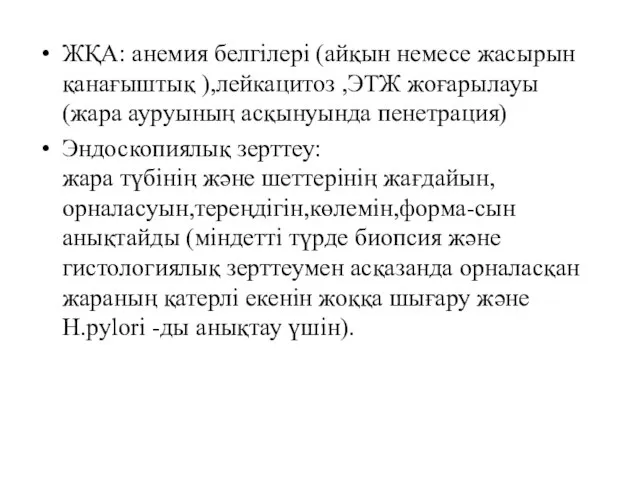 • ЖҚА: анемия белгілері (айқын немесе жасырын қанағыштық ),лейкацитоз ,ЭТЖ жоғарылауы (жара ауруының асқынуында пенетрация)

• Эндоскопиялық зерттеу:
жара түбінің және шеттерінің жағдайын, орналасуын,тереңдігін,көлемін,форма-сын анықтайды (міндетті түрде биопсия және гистологиялық зерттеумен асқазанда орналасқан жараның қатерлі екенін жоққа шығару және H.pylori -ды анықтау үшін).